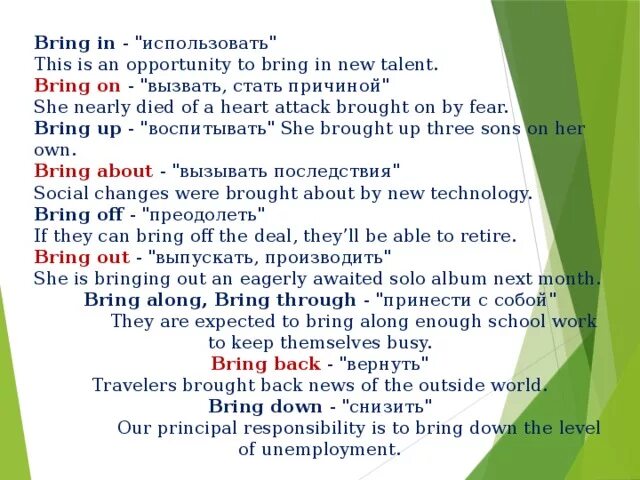 Bring in - "использовать"
This is an opportunity to bring in new talent.
Bring on - "вызвать, стать причиной"
She nearly died of a heart attack brought on by fear.
Bring up - "воспитывать" She brought up three sons on her own.
Bring about - "вызывать последствия"
Social changes were brought about by new technology.
Bring off - "преодолеть"
If they can bring off the deal, they'll be able to retire.
Bring out - "выпускать, производить"
She is bringing out an eagerly awaited solo album next month.
Bring along, Bring through - "принести с собой"
They are expected to bring along enough school work to keep themselves busy.
Bring back - "вернуть"
Travelers brought back news of the outside world.
Bring down - "снизить"
Our principal responsibility is to bring down the level of unemployment.